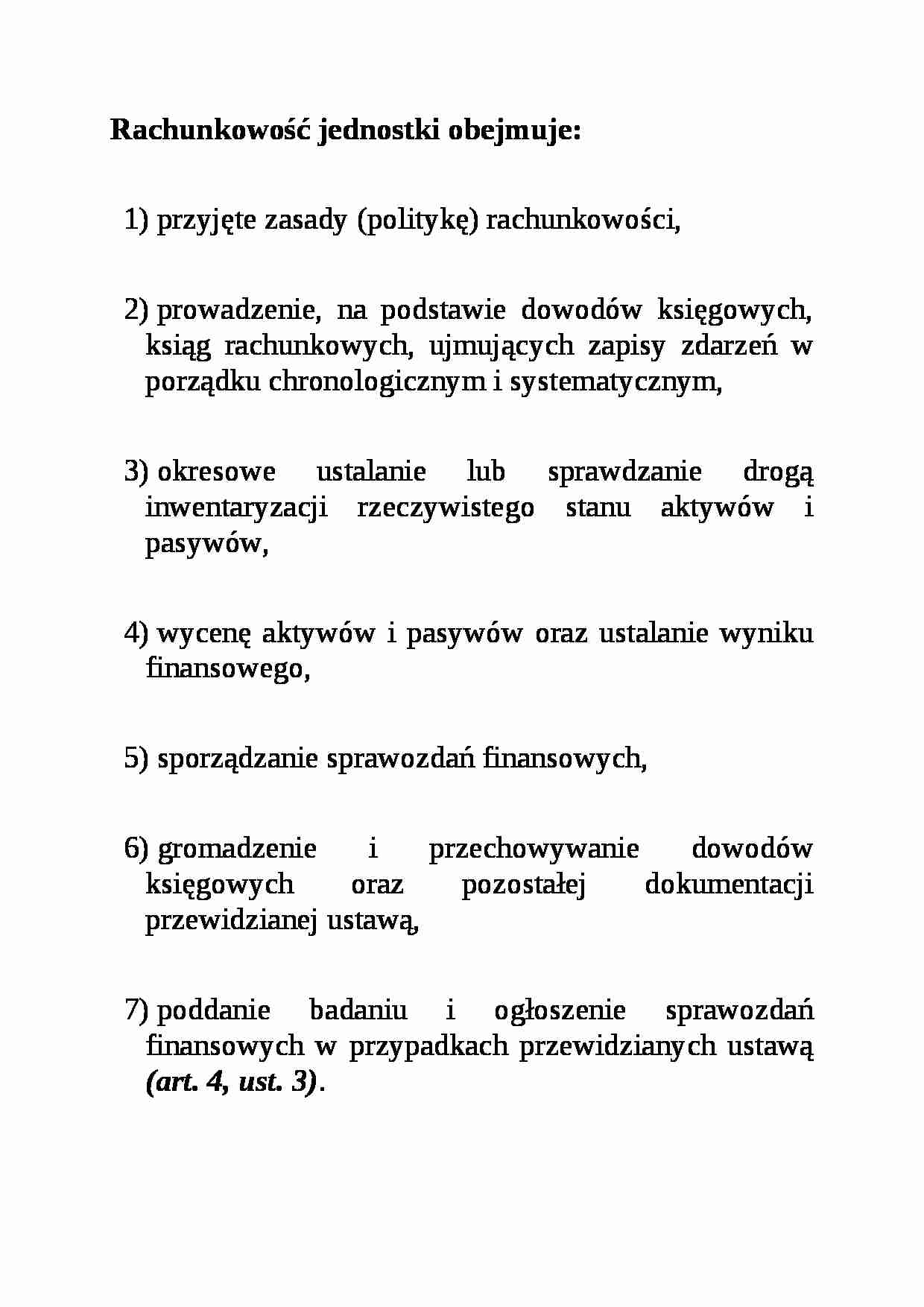 Rachunkowość jednostki obejmuje:

1) przyjęte zasady (politykę) rachunkowości,

2) prowadzenie, na podstawie dowodów księgowych, ksiąg rachunkowych, ujmujących zapisy zdarzeń w porządku chronologicznym i systematycznym,

3) okresowe ustalanie lub sprawdzanie drogą inwentaryzacji rzeczywistego stanu aktywów i pasywów,

4) wycenę aktywów i pasywów oraz ustalanie wyniku finansowego,

5) sporządzanie sprawozdań finansowych,

6) gromadzenie i przechowywanie dowodów księgowych oraz pozostałej dokumentacji przewidzianej ustawą,

7) poddanie badaniu i ogłoszenie sprawozdań finansowych w przypadkach przewidzianych ustawą (art. 4, ust. 3).